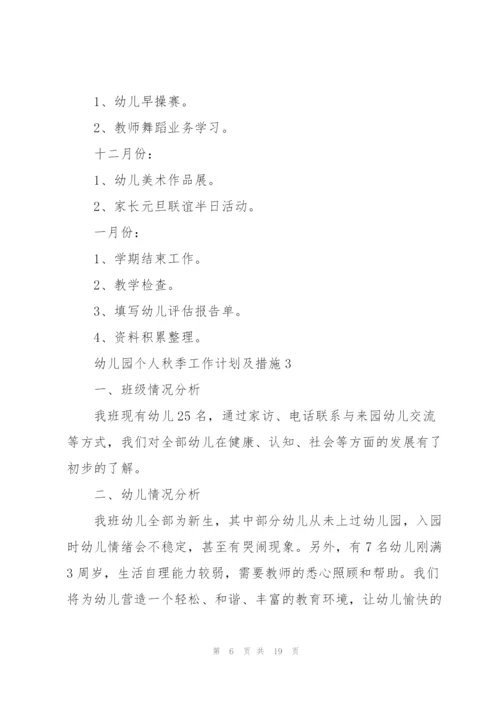 1、幼儿早操赛。

2、教师舞蹈业务学习。

十二月份：

1、幼儿美术作品展。

2、家长元旦联谊半日活动。

一月份：

1、学期结束工作。

2、教学检查。

3、填写幼儿评估报告单。

4、资料积累整理。

幼儿园个人秋季工作计划及措施3

一、班级情况分析

我班现有幼儿25名，通过家访、电话联系与来园幼儿交流等方式，我们对全部幼儿在健康、认知、社会等方面的发展有了初步的了解。

二、幼儿情况分析

我班幼儿全部为新生，其中部分幼儿从未上过幼儿园，入园时幼儿情绪会不稳定，甚至有哭闹现象。另外，有7名幼儿刚满3周岁，生活自理能力较弱，需要教师的悉心照顾和帮助。我们将为幼儿营造一个轻松、和谐、丰富的教育环境，让幼儿愉快的

第 6 页 共 19 页